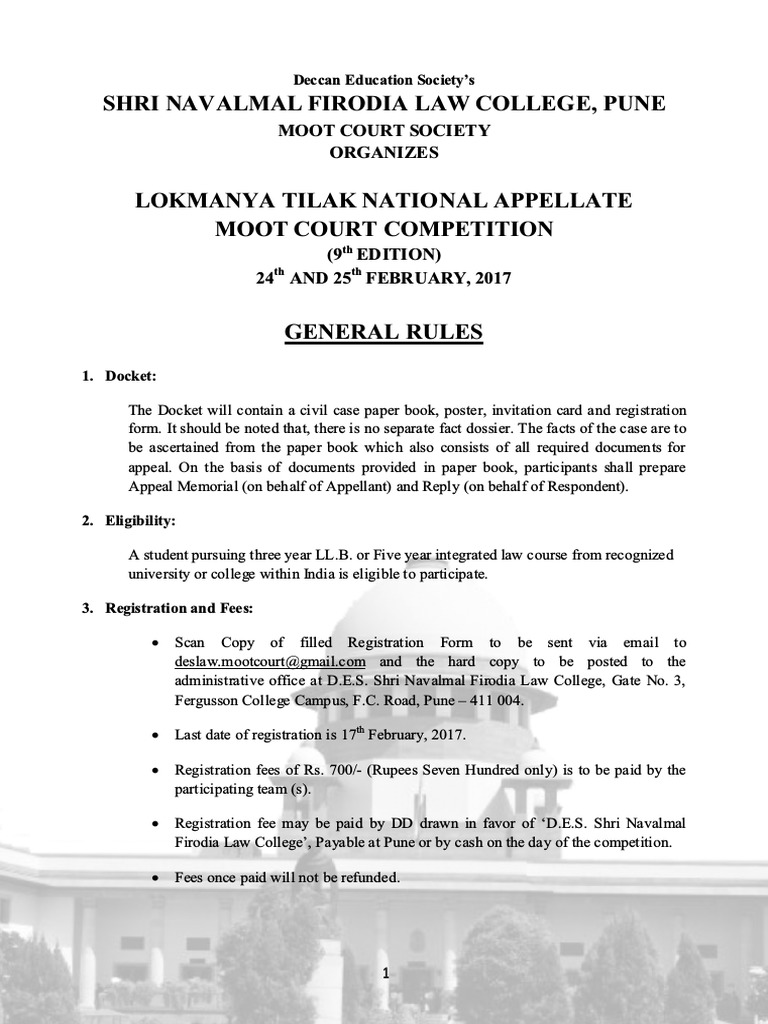 Deccan Education Society's
SHRI NAVALMAL FIRODIA LAW COLLEGE, PUNE
MOOT COURT SOCIETY
ORGANIZES

LOKMANYA TILAK NATIONAL APPELLATE MOOT COURT COMPETITION
($9^{th}$ EDITION)
$24^{th}$ AND $25^{th}$ FEBRUARY, 2017

GENERAL RULES

1. Docket:

The Docket will contain a civil case paper book, poster, invitation card and registration form. It should be noted that, there is no separate fact dossier. The facts of the case are to be ascertained from the paper book which also consists of all required documents for appeal. On the basis of documents provided in paper book, participants shall prepare Appeal Memorial (on behalf of Appellant) and Reply (on behalf of Respondent).

2. Eligibility:

A student pursuing three year LL.B. or Five year integrated law course from recognized university or college within India is eligible to participate.

3. Registration and Fees:

• Scan Copy of filled Registration Form to be sent via email to deslaw.mootcourt@gmail.com and the hard copy to be posted to the administrative office at D.E.S. Shri Navalmal Firodia Law College, Gate No. 3, Fergusson College Campus, F.C. Road, Pune – 411 004.

• Last date of registration is $17^{th}$ February, 2017.

• Registration fees of Rs. 700/- (Rupees Seven Hundred only) is to be paid by the participating team (s).

• Registration fee may be paid by DD drawn in favor of 'D.E.S. Shri Navalmal Firodia Law College', Payable at Pune or by cash on the day of the competition.

• Fees once paid will not be refunded.

1